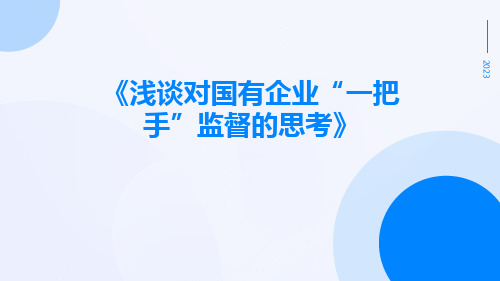 2023

《浅谈对国有企业“一把手”监督的思考》